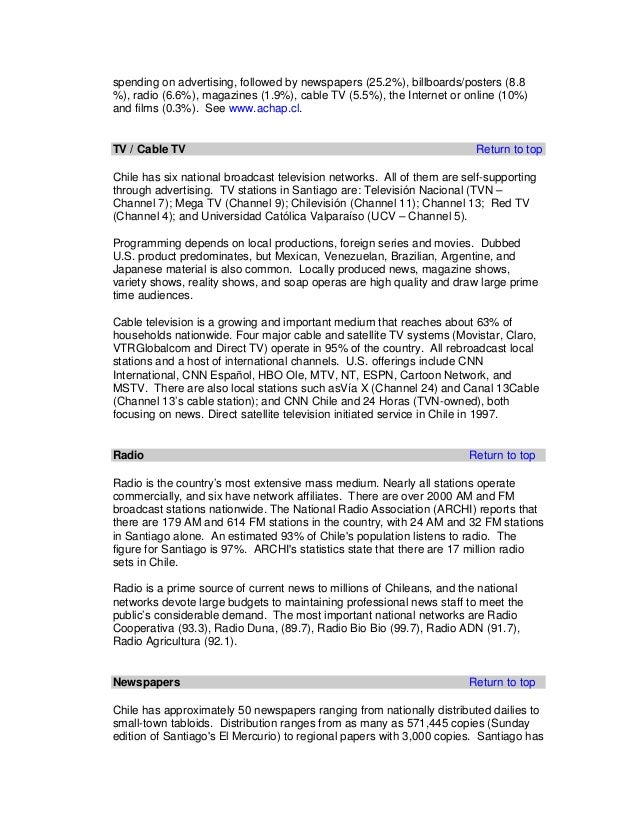 spending on advertising, followed by newspapers (25.2%), billboards/posters (8.8 %), radio (6.6%), magazines (1.9%), cable TV (5.5%), the Internet or online (10%) and films (0.3%). See www.achap.cl.

TV / Cable TV Return to top

Chile has six national broadcast television networks. All of them are self-supporting through advertising. TV stations in Santiago are: Televisión Nacional (TVN – Channel 7); Mega TV (Channel 9); Chilevisión (Channel 11); Channel 13; Red TV (Channel 4); and Universidad Católica Valparaíso (UCV – Channel 5).

Programming depends on local productions, foreign series and movies. Dubbed U.S. product predominates, but Mexican, Venezuelan, Brazilian, Argentine, and Japanese material is also common. Locally produced news, magazine shows, variety shows, reality shows, and soap operas are high quality and draw large prime time audiences.

Cable television is a growing and important medium that reaches about 63% of households nationwide. Four major cable and satellite TV systems (Movistar, Claro, VTRGlobalcom and Direct TV) operate in 95% of the country. All rebroadcast local stations and a host of international channels. U.S. offerings include CNN International, CNN Español, HBO Ole, MTV, NT, ESPN, Cartoon Network, and MSTV. There are also local stations such asVía X (Channel 24) and Canal 13Cable (Channel 13's cable station); and CNN Chile and 24 Horas (TVN-owned), both focusing on news. Direct satellite television initiated service in Chile in 1997.

Radio Return to top

Radio is the country's most extensive mass medium. Nearly all stations operate commercially, and six have network affiliates. There are over 2000 AM and FM broadcast stations nationwide. The National Radio Association (ARCHI) reports that there are 179 AM and 614 FM stations in the country, with 24 AM and 32 FM stations in Santiago alone. An estimated 93% of Chile's population listens to radio. The figure for Santiago is 97%. ARCHI's statistics state that there are 17 million radio sets in Chile.

Radio is a prime source of current news to millions of Chileans, and the national networks devote large budgets to maintaining professional news staff to meet the public's considerable demand. The most important national networks are Radio Cooperativa (93.3), Radio Duna, (89.7), Radio Bio Bio (99.7), Radio ADN (91.7), Radio Agricultura (92.1).

Newspapers Return to top

Chile has approximately 50 newspapers ranging from nationally distributed dailies to small-town tabloids. Distribution ranges from as many as 571,445 copies (Sunday edition of Santiago's El Mercurio) to regional papers with 3,000 copies. Santiago has